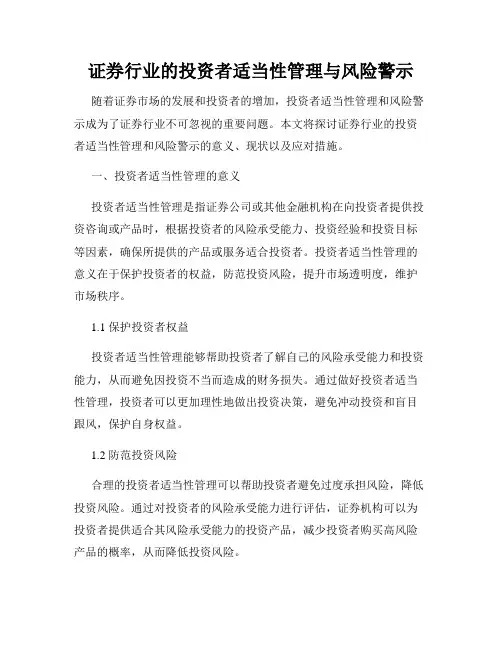 证券行业的投资者适当性管理与风险警示

随着证券市场的发展和投资者的增加，投资者适当性管理和风险警示成为了证券行业不可忽视的重要问题。本文将探讨证券行业的投资者适当性管理和风险警示的意义、现状以及应对措施。

一、投资者适当性管理的意义

投资者适当性管理是指证券公司或其他金融机构在向投资者提供投资咨询或产品时，根据投资者的风险承受能力、投资经验和投资目标等因素，确保所提供的产品或服务适合投资者。投资者适当性管理的意义在于保护投资者的权益，防范投资风险，提升市场透明度，维护市场秩序。

1.1 保护投资者权益

投资者适当性管理能够帮助投资者了解自己的风险承受能力和投资能力，从而避免因投资不当而造成的财务损失。通过做好投资者适当性管理，投资者可以更加理性地做出投资决策，避免冲动投资和盲目跟风，保护自身权益。

1.2 防范投资风险

合理的投资者适当性管理可以帮助投资者避免过度承担风险，降低投资风险。通过对投资者的风险承受能力进行评估，证券机构可以为投资者提供适合其风险承受能力的投资产品，减少投资者购买高风险产品的概率，从而降低投资风险。